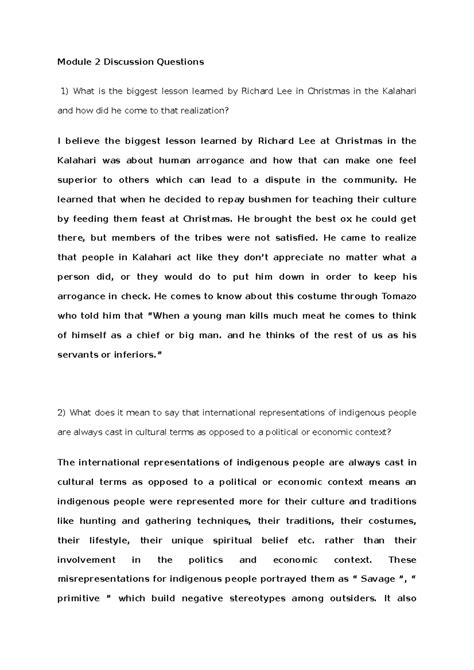 Module 2 Discussion Questions

1) What is the biggest lesson learned by Richard Lee in Christmas in the Kalahari and how did he come to that realization?

I believe the biggest lesson learned by Richard Lee at Christmas in the Kalahari was about human arrogance and how that can make one feel superior to others which can lead to a dispute in the community. He learned that when he decided to repay bushmen for teaching their culture by feeding them feast at Christmas. He brought the best ox he could get there, but members of the tribes were not satisfied. He came to realize that people in Kalahari act like they don't appreciate no matter what a person did, or they would do to put him down in order to keep his arrogance in check. He comes to know about this costume through Tomazo who told him that "When a young man kills much meat he comes to think of himself as a chief or big man. and he thinks of the rest of us as his servants or inferiors."

2) What does it mean to say that international representations of indigenous people are always cast in cultural terms as opposed to a political or economic context?

The international representations of indigenous people are always cast in cultural terms as opposed to a political or economic context means an indigenous people were represented more for their culture and traditions like hunting and gathering techniques, their traditions, their costumes, their lifestyle, their unique spiritual belief etc. rather than their involvement in the politics and economic context. These misrepresentations for indigenous people portrayed them as " Savage ", " primitive " which build negative stereotypes among outsiders. It also